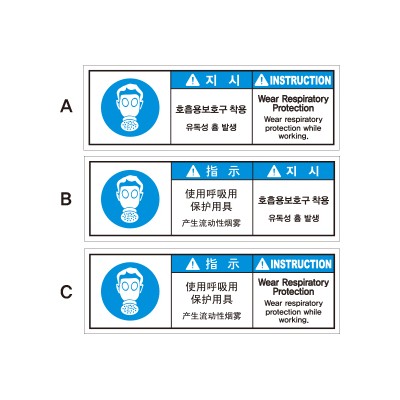 A

지 시

호흡용보호구 착용

유독성 흄 발생

INSTRUCTION

Wear Respiratory Protection

Wear respiratory protection while working.

B

指 示

使用呼吸用保护用具

产生流动性烟雾

지 시

호흡용보호구 착용

유독성 흄 발생

C

指 示

使用呼吸用保护用具

产生流动性烟雾

INSTRUCTION

Wear Respiratory Protection

Wear respiratory protection while working.